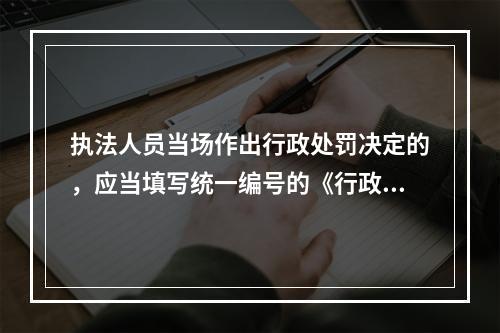 执法人员当场作出行政处罚决定的，应当填写统一编号的《行政...